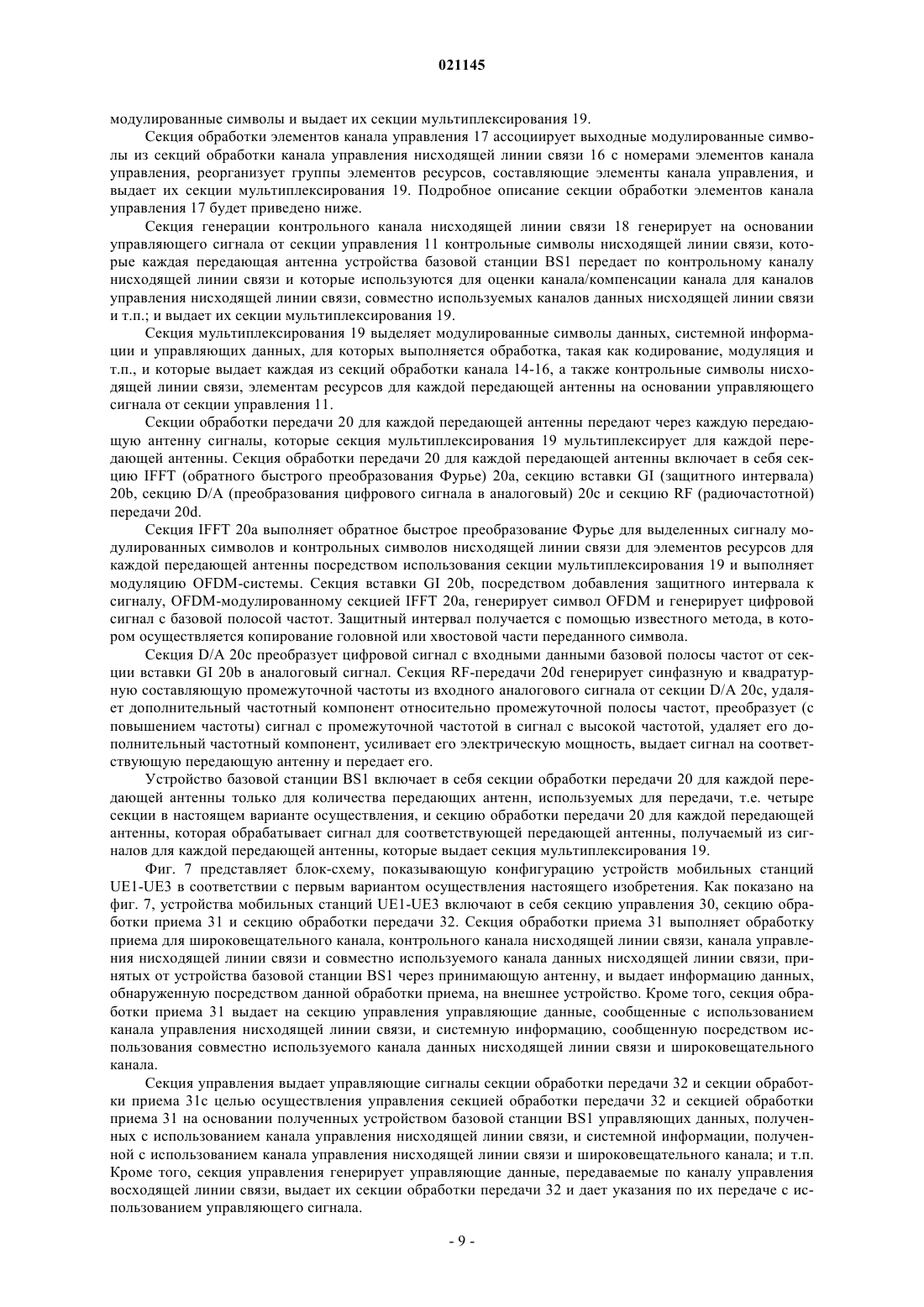 021145

модулированные символы и выдает их секции мультиплексирования 19.

Секция обработки элементов канала управления 17 ассоциирует выходные модулированные символы из секций обработки канала управления нисходящей линии связи 16 с номерами элементов канала управления, реорганизует группы элементов ресурсов, составляющие элементы канала управления, и выдает их секции мультиплексирования 19. Подробное описание секции обработки элементов канала управления 17 будет приведено ниже.

Секция генерации контрольного канала нисходящей линии связи 18 генерирует на основании управляющего сигнала от секции управления 11 контрольные символы нисходящей линии связи, которые каждая передающая антенна устройства базовой станции BS1 передает по контрольному каналу нисходящей линии связи и которые используются для оценки канала/компенсации канала для каналов управления нисходящей линии связи, совместно используемых каналов данных нисходящей линии связи и т.п.; и выдает их секции мультиплексирования 19.

Секция мультиплексирования 19 выделяет модулированные символы данных, системной информации и управляющих данных, для которых выполняется обработка, такая как кодирование, модуляция и т.п., и которые выдает каждая из секций обработки канала 14-16, а также контрольные символы нисходящей линии связи, элементам ресурсов для каждой передающей антенны на основании управляющего сигнала от секции управления 11.

Секции обработки передачи 20 для каждой передающей антенны передают через каждую передающую антенну сигналы, которые секция мультиплексирования 19 мультиплексирует для каждой передающей антенны. Секция обработки передачи 20 для каждой передающей антенны включает в себя секцию IFFT (обратного быстрого преобразования Фурье) 20a, секцию вставки GI (защитного интервала) 20b, секцию D/A (преобразования цифрового сигнала в аналоговый) 20c и секцию RF (радиочастотной) передачи 20d.

Секция IFFT 20a выполняет обратное быстрое преобразование Фурье для выделенных сигналу модулированных символов и контрольных символов нисходящей линии связи для элементов ресурсов для каждой передающей антенны посредством использования секции мультиплексирования 19 и выполняет модуляцию OFDM-системы. Секция вставки GI 20b, посредством добавления защитного интервала к сигналу, OFDM-модулированному секцией IFFT 20a, генерирует символ OFDM и генерирует цифровой сигнал с базовой полосой частот. Защитный интервал получается с помощью известного метода, в котором осуществляется копирование головной или хвостовой части переданного символа.

Секция D/A 20c преобразует цифровой сигнал с входными данными базовой полосы частот от секции вставки GI 20b в аналоговый сигнал. Секция RF-передачи 20d генерирует синфазную и квадратурную составляющую промежуточной частоты из входного аналогового сигнала от секции D/A 20c, удаляет дополнительный частотный компонент относительно промежуточной полосы частот, преобразует (с повышением частоты) сигнал с промежуточной частотой в сигнал с высокой частотой, удаляет его дополнительный частотный компонент, усиливает его электрическую мощность, выдает сигнал на соответствующую передающую антенну и передает его.

Устройство базовой станции BS1 включает в себя секции обработки передачи 20 для каждой передающей антенны только для количества передающих антенн, используемых для передачи, т.е. четыре секции в настоящем варианте осуществления, и секцию обработки передачи 20 для каждой передающей антенны, которая обрабатывает сигнал для соответствующей передающей антенны, получаемый из сигналов для каждой передающей антенны, которые выдает секция мультиплексирования 19.

Фиг. 7 представляет блок-схему, показывающую конфигурацию устройств мобильных станций UE1-UE3 в соответствии с первым вариантом осуществления настоящего изобретения. Как показано на фиг. 7, устройства мобильных станций UE1-UE3 включают в себя секцию управления 30, секцию обработки приема 31 и секцию обработки передачи 32. Секция обработки приема 31 выполняет обработку приема для широковещательного канала, контрольного канала нисходящей линии связи, канала управления нисходящей линии связи и совместно используемого канала данных нисходящей линии связи, принятых от устройства базовой станции BS1 через принимающую антенну, и выдает информацию данных, обнаруженную посредством данной обработки приема, на внешнее устройство. Кроме того, секция обработки приема 31 выдает на секцию управления управляющие данные, сообщенные с использованием канала управления нисходящей линии связи, и системную информацию, сообщенную посредством использования совместно используемого канала данных нисходящей линии связи и широковещательного канала.

Секция управления выдает управляющие сигналы секции обработки передачи 32 и секции обработки приема 31с целью осуществления управления секцией обработки передачи 32 и секцией обработки приема 31 на основании полученных устройством базовой станции BS1 управляющих данных, полученных с использованием канала управления нисходящей линии связи, и системной информации, полученной с использованием канала управления нисходящей линии связи и широковещательного канала; и т.п. Кроме того, секция управления генерирует управляющие данные, передаваемые по каналу управления восходящей линии связи, выдает их секции обработки передачи 32 и дает указания по их передаче с использованием управляющего сигнала.

- 9 -